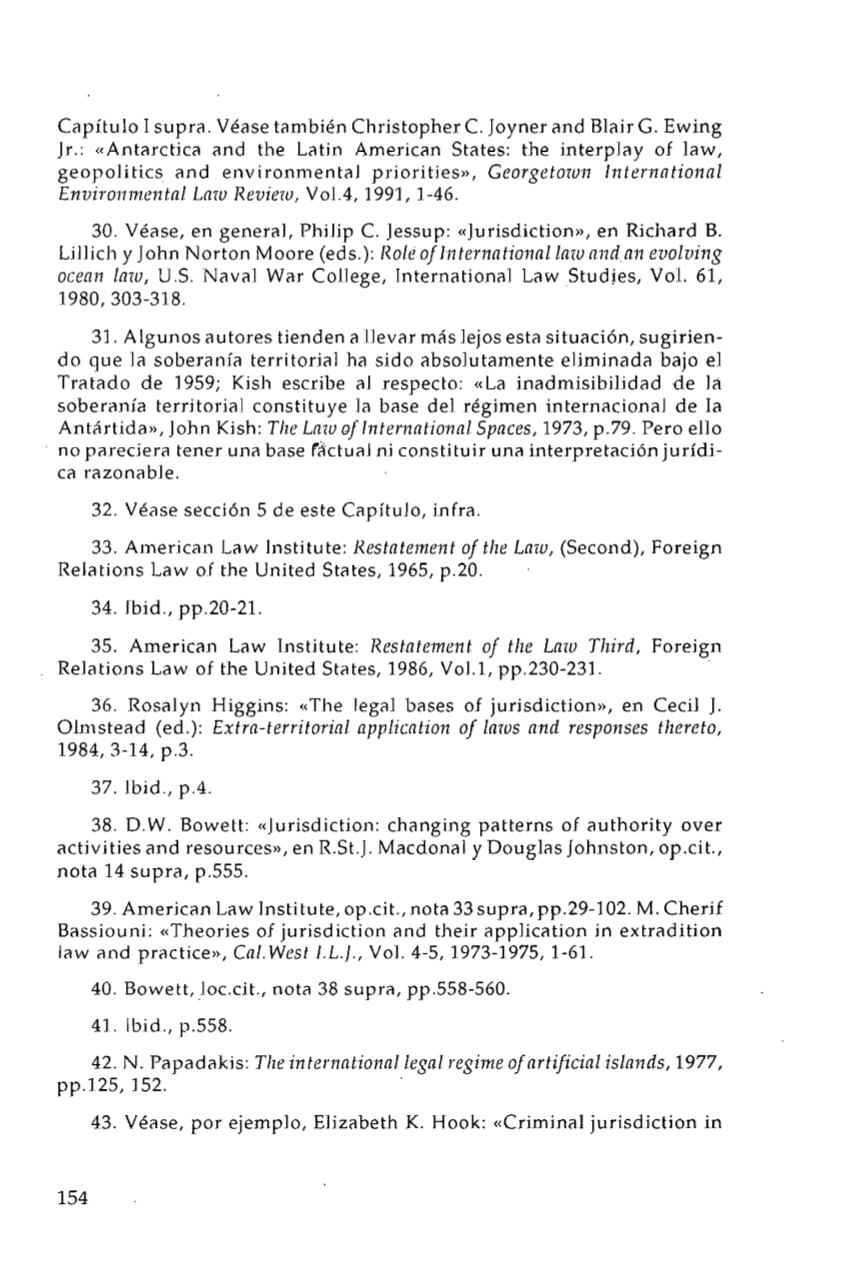 Capítulo I supra. Véase también Christopher C. Joyner and Blair G. Ewing Jr.: «Antarctica and the Latin American States: the interplay of law, geopolitics and environmental priorities», Georgetown International Environmental Law Review, Vol.4, 1991, 1-46.

30. Véase, en general, Philip C. Jessup: «Jurisdiction», en Richard B. Lillich y John Norton Moore (eds.): Role of International law and an evolving ocean law, U.S. Naval War College, International Law Studies, Vol. 61, 1980, 303-318.

31. Algunos autores tienden a llevar más lejos esta situación, sugiriendo que la soberanía territorial ha sido absolutamente eliminada bajo el Tratado de 1959; Kish escribe al respecto: «La inadmisibilidad de la soberanía territorial constituye la base del régimen internacional de la Antártida», John Kish: The Law of International Spaces, 1973, p.79. Pero ello no pareciera tener una base fáctual ni constituir una interpretación jurídica razonable.

32. Véase sección 5 de este Capítulo, infra.

33. American Law Institute: Restatement of the Law, (Second), Foreign Relations Law of the United States, 1965, p.20.

34. Ibid., pp.20-21.

35. American Law Institute: Restatement of the Law Third, Foreign Relations Law of the United States, 1986, Vol.1, pp.230-231.

36. Rosalyn Higgins: «The legal bases of jurisdiction», en Cecil J. Olmstead (ed.): Extra-territorial application of laws and responses thereto, 1984, 3-14, p.3.

37. Ibid., p.4.

38. D.W. Bowett: «Jurisdiction: changing patterns of authority over activities and resources», en R.St.J. Macdonal y Douglas Johnston, op.cit., nota 14 supra, p.555.

39. American Law Institute, op.cit., nota 33 supra, pp.29-102. M. Cherif Bassiouni: «Theories of jurisdiction and their application in extradition law and practice», Cal.West I.L.J., Vol. 4-5, 1973-1975, 1-61.

40. Bowett, loc.cit., nota 38 supra, pp.558-560.

41. Ibid., p.558.

42. N. Papadakis: The international legal regime of artificial islands, 1977, pp.125, 152.

43. Véase, por ejemplo, Elizabeth K. Hook: «Criminal jurisdiction in

154